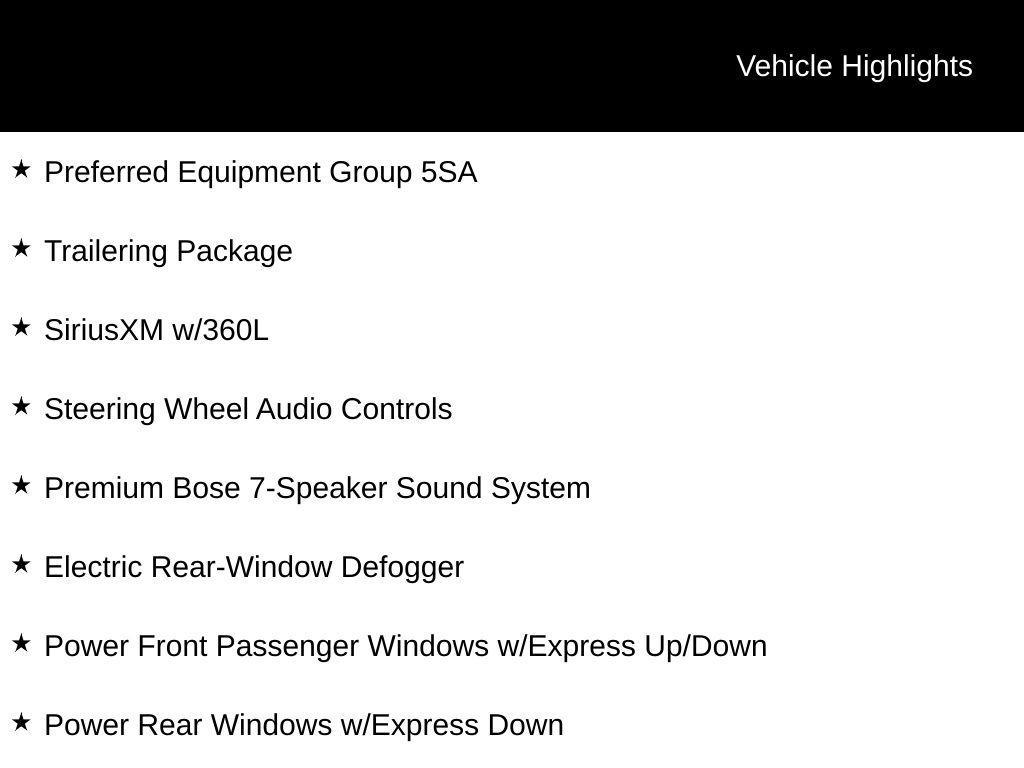 Vehicle Highlights

★ Preferred Equipment Group 5SA

★ Trailering Package

★ SiriusXM w/360L

★ Steering Wheel Audio Controls

★ Premium Bose 7-Speaker Sound System

★ Electric Rear-Window Defogger

★ Power Front Passenger Windows w/Express Up/Down

★ Power Rear Windows w/Express Down